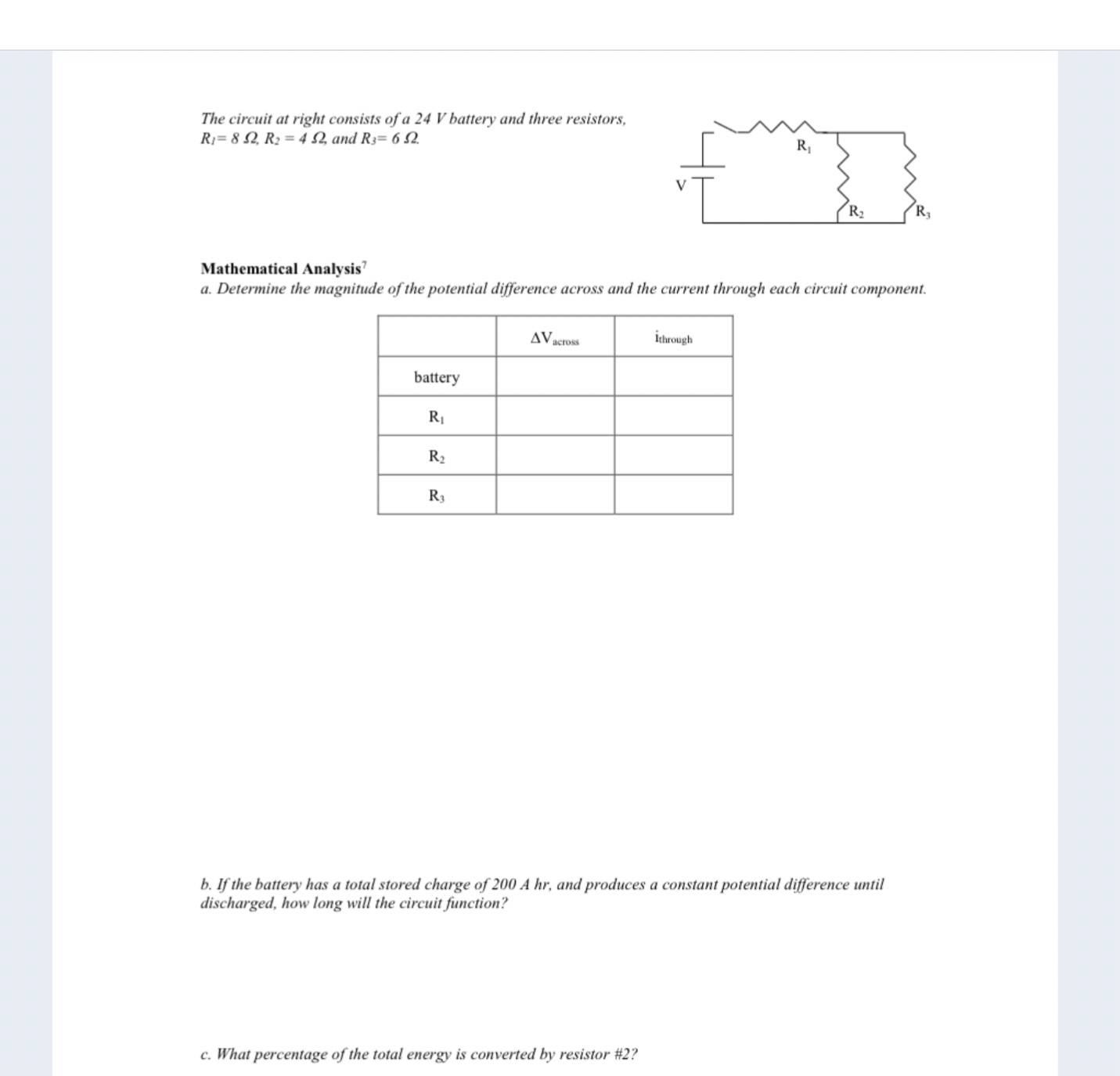 The circuit at right consists of a 24 V battery and three resistors, $R_1 = 8\ \Omega$, $R_2 = 4\ \Omega$, and $R_3 = 6\ \Omega$.

$R_1$

V

$R_2$

$R_3$

Mathematical Analysis$^7$
a. Determine the magnitude of the potential difference across and the current through each circuit component.

| | $\Delta V_{across}$ | $i_{through}$ |
|---|---|---|
| battery | | |
| $R_1$ | | |
| $R_2$ | | |
| $R_3$ | | |

b. If the battery has a total stored charge of 200 A hr, and produces a constant potential difference until discharged, how long will the circuit function?

c. What percentage of the total energy is converted by resistor #2?